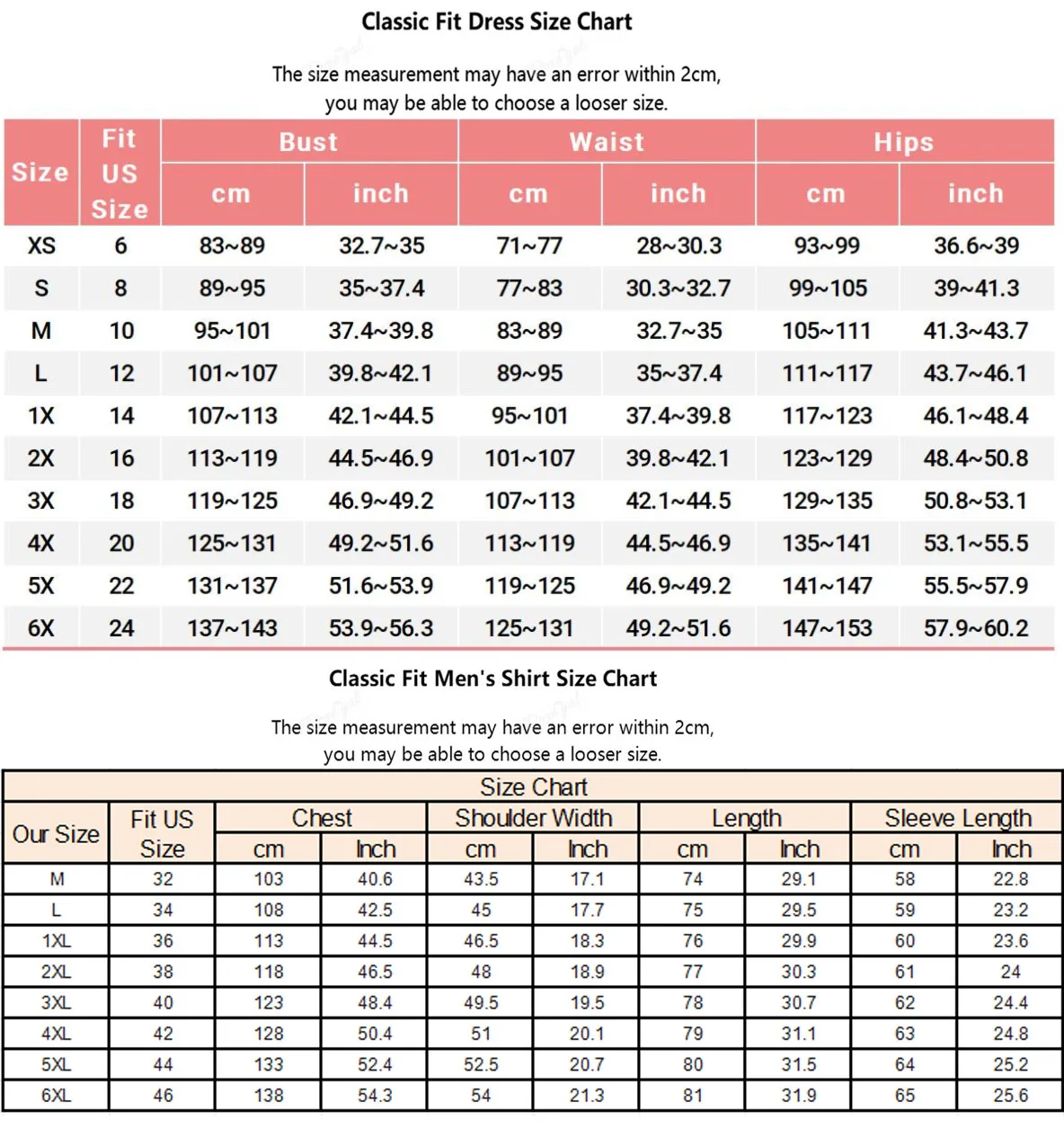 Classic Fit Dress Size Chart

The size measurement may have an error within 2cm, you may be able to choose a looser size.

| Size | Fit US Size | Bust cm | Bust inch | Waist cm | Waist inch | Hips cm | Hips inch |
|---|---|---|---|---|---|---|---|
| XS | 6 | 83~89 | 32.7~35 | 71~77 | 28~30.3 | 93~99 | 36.6~39 |
| S | 8 | 89~95 | 35~37.4 | 77~83 | 30.3~32.7 | 99~105 | 39~41.3 |
| M | 10 | 95~101 | 37.4~39.8 | 83~89 | 32.7~35 | 105~111 | 41.3~43.7 |
| L | 12 | 101~107 | 39.8~42.1 | 89~95 | 35~37.4 | 111~117 | 43.7~46.1 |
| 1X | 14 | 107~113 | 42.1~44.5 | 95~101 | 37.4~39.8 | 117~123 | 46.1~48.4 |
| 2X | 16 | 113~119 | 44.5~46.9 | 101~107 | 39.8~42.1 | 123~129 | 48.4~50.8 |
| 3X | 18 | 119~125 | 46.9~49.2 | 107~113 | 42.1~44.5 | 129~135 | 50.8~53.1 |
| 4X | 20 | 125~131 | 49.2~51.6 | 113~119 | 44.5~46.9 | 135~141 | 53.1~55.5 |
| 5X | 22 | 131~137 | 51.6~53.9 | 119~125 | 46.9~49.2 | 141~147 | 55.5~57.9 |
| 6X | 24 | 137~143 | 53.9~56.3 | 125~131 | 49.2~51.6 | 147~153 | 57.9~60.2 |

Classic Fit Men's Shirt Size Chart

The size measurement may have an error within 2cm, you may be able to choose a looser size.

Size Chart

| Our Size | Fit US Size | Chest cm | Chest Inch | Shoulder Width cm | Shoulder Width Inch | Length cm | Length Inch | Sleeve Length cm | Sleeve Length Inch |
|---|---|---|---|---|---|---|---|---|---|
| M | 32 | 103 | 40.6 | 43.5 | 17.1 | 74 | 29.1 | 58 | 22.8 |
| L | 34 | 108 | 42.5 | 45 | 17.7 | 75 | 29.5 | 59 | 23.2 |
| 1XL | 36 | 113 | 44.5 | 46.5 | 18.3 | 76 | 29.9 | 60 | 23.6 |
| 2XL | 38 | 118 | 46.5 | 48 | 18.9 | 77 | 30.3 | 61 | 24 |
| 3XL | 40 | 123 | 48.4 | 49.5 | 19.5 | 78 | 30.7 | 62 | 24.4 |
| 4XL | 42 | 128 | 50.4 | 51 | 20.1 | 79 | 31.1 | 63 | 24.8 |
| 5XL | 44 | 133 | 52.4 | 52.5 | 20.7 | 80 | 31.5 | 64 | 25.2 |
| 6XL | 46 | 138 | 54.3 | 54 | 21.3 | 81 | 31.9 | 65 | 25.6 |